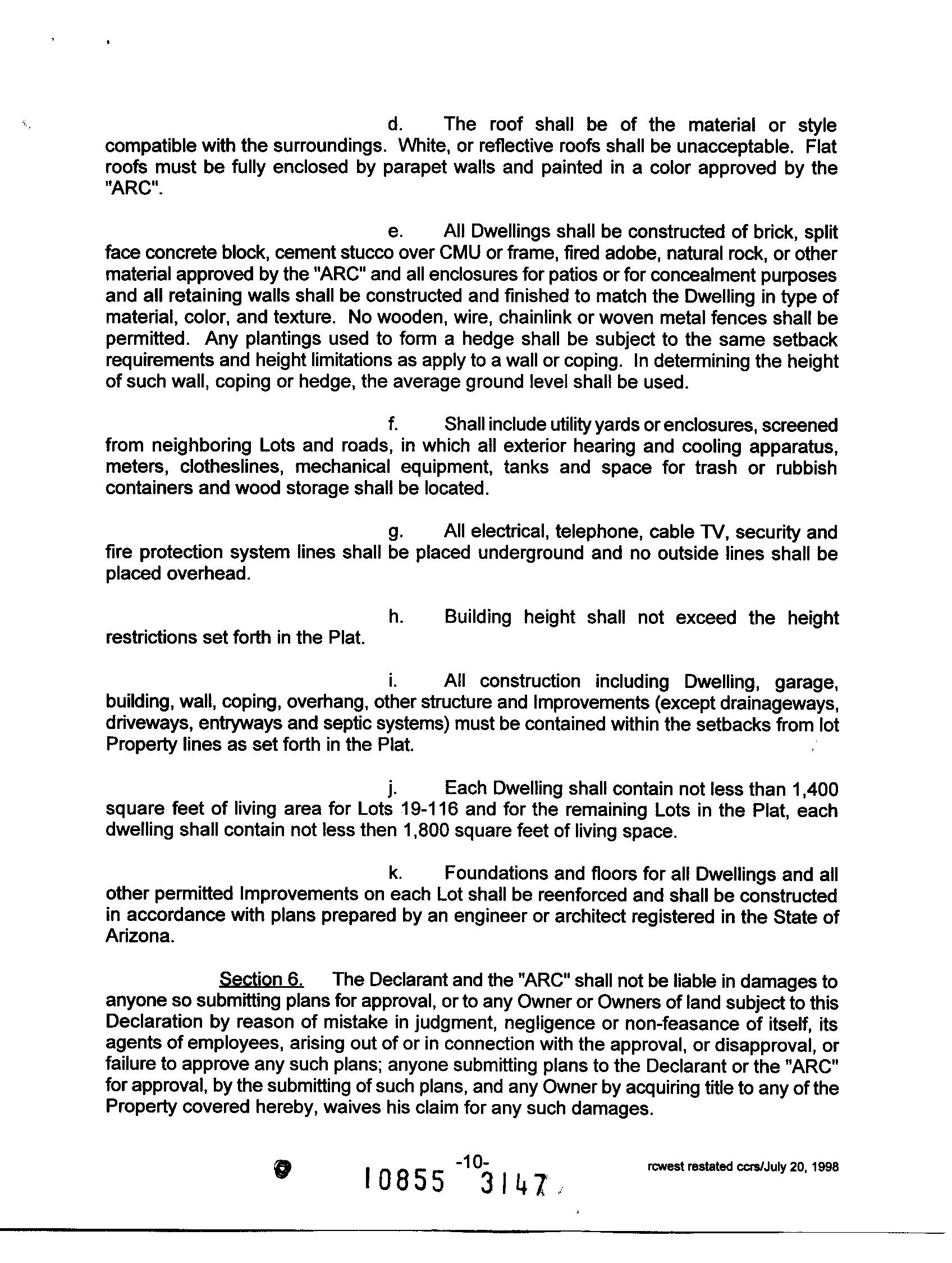 d. The roof shall be of the material or style compatible with the surroundings. White, or reflective roofs shall be unacceptable. Flat roofs must be fully enclosed by parapet walls and painted in a color approved by the "ARC".

e. All Dwellings shall be constructed of brick, split face concrete block, cement stucco over CMU or frame, fired adobe, natural rock, or other material approved by the "ARC" and all enclosures for patios or for concealment purposes and all retaining walls shall be constructed and finished to match the Dwelling in type of material, color, and texture. No wooden, wire, chainlink or woven metal fences shall be permitted. Any plantings used to form a hedge shall be subject to the same setback requirements and height limitations as apply to a wall or coping. In determining the height of such wall, coping or hedge, the average ground level shall be used.

f. Shall include utility yards or enclosures, screened from neighboring Lots and roads, in which all exterior hearing and cooling apparatus, meters, clotheslines, mechanical equipment, tanks and space for trash or rubbish containers and wood storage shall be located.

g. All electrical, telephone, cable TV, security and fire protection system lines shall be placed underground and no outside lines shall be placed overhead.

h. Building height shall not exceed the height restrictions set forth in the Plat.

i. All construction including Dwelling, garage, building, wall, coping, overhang, other structure and Improvements (except drainageways, driveways, entryways and septic systems) must be contained within the setbacks from lot Property lines as set forth in the Plat.

j. Each Dwelling shall contain not less than 1,400 square feet of living area for Lots 19-116 and for the remaining Lots in the Plat, each dwelling shall contain not less then 1,800 square feet of living space.

k. Foundations and floors for all Dwellings and all other permitted Improvements on each Lot shall be reenforced and shall be constructed in accordance with plans prepared by an engineer or architect registered in the State of Arizona.

Section 6. The Declarant and the "ARC" shall not be liable in damages to anyone so submitting plans for approval, or to any Owner or Owners of land subject to this Declaration by reason of mistake in judgment, negligence or non-feasance of itself, its agents of employees, arising out of or in connection with the approval, or disapproval, or failure to approve any such plans; anyone submitting plans to the Declarant or the "ARC" for approval, by the submitting of such plans, and any Owner by acquiring title to any of the Property covered hereby, waives his claim for any such damages.

-10-

10855 3147

rcwest restated ccrs/July 20, 1998